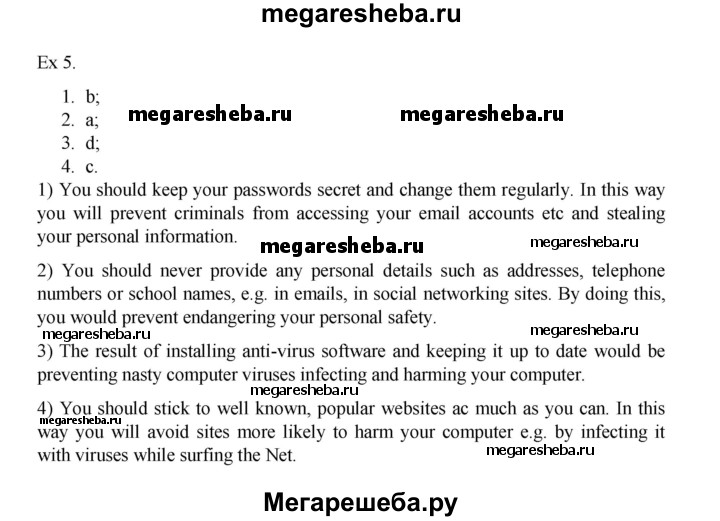 megaresheba.ru

Ex 5.

1. b;
2. a;
3. d;
4. c.

megaresheba.ru megaresheba.ru

1) You should keep your passwords secret and change them regularly. In this way you will prevent criminals from accessing your email accounts etc and stealing your personal information.

megaresheba.ru megaresheba.ru

2) You should never provide any personal details such as addresses, telephone numbers or school names, e.g. in emails, in social networking sites. By doing this, you would prevent endangering your personal safety.

megaresheba.ru megaresheba.ru

3) The result of installing anti-virus software and keeping it up to date would be preventing nasty computer viruses infecting and harming your computer.

megaresheba.ru

4) You should stick to well known, popular websites ac much as you can. In this way you will avoid sites more likely to harm your computer e.g. by infecting it with viruses while surfing the Net.

megaresheba.ru megaresheba.ru

Мегарешеба.ру